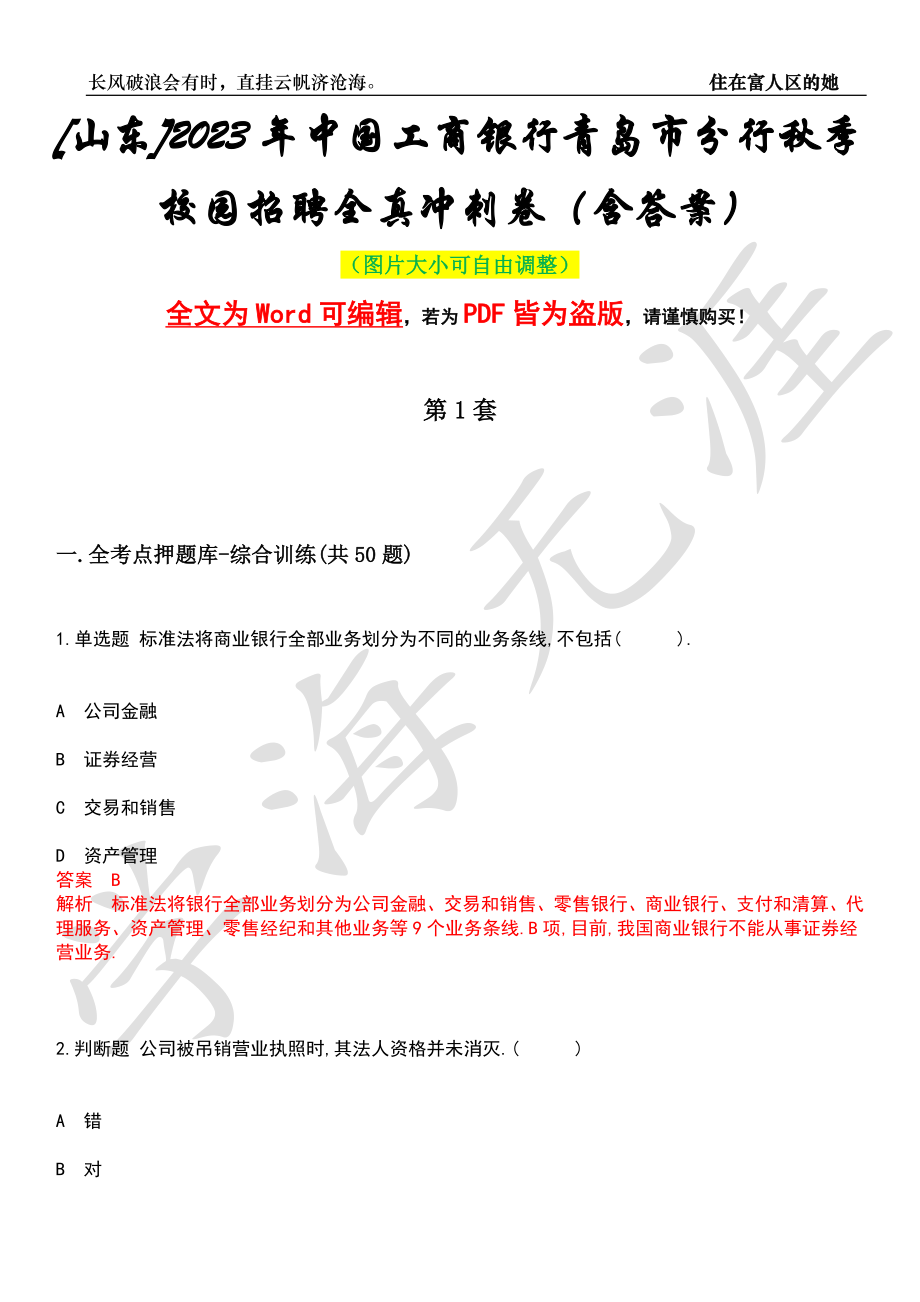 长风破浪会有时，直挂云帆济沧海。 住在富人区的她

[山东]2023年中国工商银行青岛市分行秋季校园招聘全真冲刺卷（含答案）

（图片大小可自由调整）

全文为Word可编辑，若为PDF皆为盗版，请谨慎购买！

第1套

一.全考点押题库-综合训练(共50题)

1.单选题 标准法将商业银行全部业务划分为不同的业务条线,不包括（ ）.

A 公司金融

B 证券经营

C 交易和销售

D 资产管理

答案 B

解析 标准法将银行全部业务划分为公司金融、交易和销售、零售银行、商业银行、支付和清算、代理服务、资产管理、零售经纪和其他业务等9个业务条线.B项,目前,我国商业银行不能从事证券经营业务.

2.判断题 公司被吊销营业执照时,其法人资格并未消灭.（ ）

A 错

B 对

学海无涯